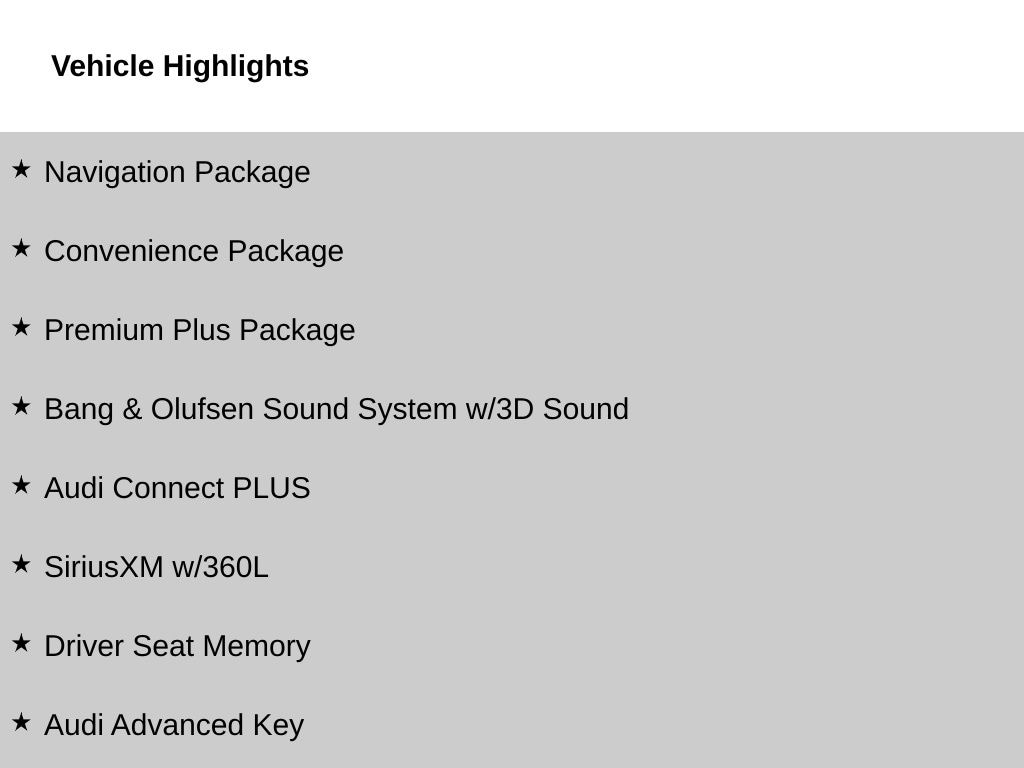 Vehicle Highlights

★ Navigation Package

★ Convenience Package

★ Premium Plus Package

★ Bang & Olufsen Sound System w/3D Sound

★ Audi Connect PLUS

★ SiriusXM w/360L

★ Driver Seat Memory

★ Audi Advanced Key